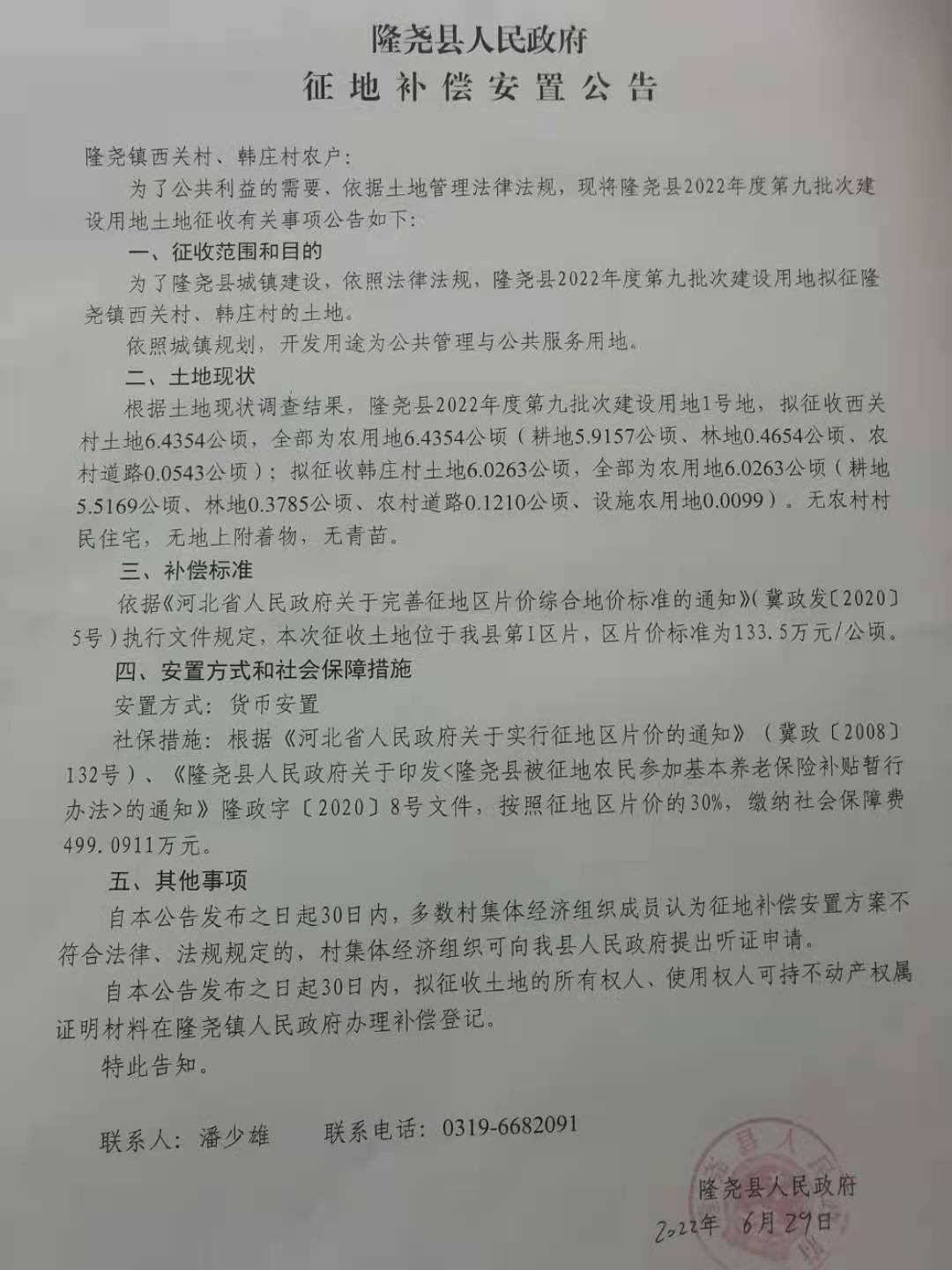 隆尧县人民政府
征地补偿安置公告

隆尧镇西关村、韩庄村农户：

为了公共利益的需要，依据土地管理法律法规，现将隆尧县2022年度第九批次建设用地土地征收有关事项公告如下：

一、征收范围和目的

为了隆尧县城镇建设，依照法律法规，隆尧县2022年度第九批次建设用地拟征隆尧镇西关村、韩庄村的土地。

依照城镇规划，开发用途为公共管理与公共服务用地。

二、土地现状

根据土地现状调查结果，隆尧县2022年度第九批次建设用地1号地，拟征收西关村土地6.4354公顷，全部为农用地6.4354公顷（耕地5.9157公顷、林地0.4654公顷、农村道路0.0543公顷）；拟征收韩庄村土地6.0263公顷，全部为农用地6.0263公顷（耕地5.5169公顷、林地0.3785公顷、农村道路0.1210公顷、设施农用地0.0099）。无农村村民住宅，无地上附着物，无青苗。

三、补偿标准

依据《河北省人民政府关于完善征地区片价综合地价标准的通知》(冀政发〔2020〕5号)执行文件规定，本次征收土地位于我县第I区片，区片价标准为133.5万元/公顷。

四、安置方式和社会保障措施

安置方式：货币安置

社保措施：根据《河北省人民政府关于实行征地区片价的通知》（冀政〔2008〕132号）、《隆尧县人民政府关于印发<隆尧县被征地农民参加基本养老保险补贴暂行办法>的通知》隆政字〔2020〕8号文件，按照征地区片价的30%，缴纳社会保障费499.0911万元。

五、其他事项

自本公告发布之日起30日内，多数村集体经济组织成员认为征地补偿安置方案不符合法律、法规规定的，村集体经济组织可向我县人民政府提出听证申请。

自本公告发布之日起30日内，拟征收土地的所有权人、使用权人可持不动产权属证明材料在隆尧镇人民政府办理补偿登记。

特此告知。

联系人：潘少雄　　联系电话：0319-6682091

隆尧县人民政府
2022年 6月29日